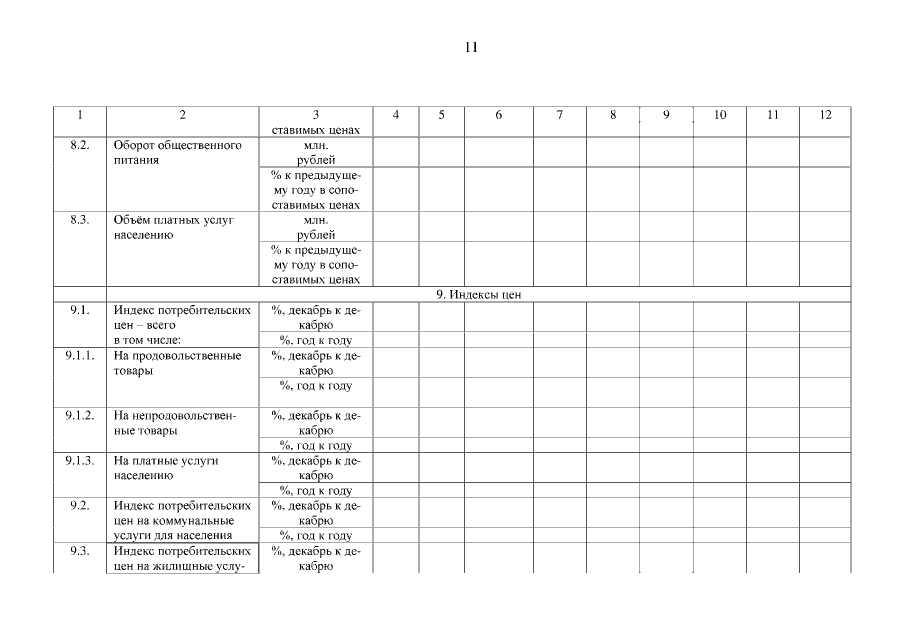 11

| 1 | 2 | 3 | 4 | 5 | 6 | 7 | 8 | 9 | 10 | 11 | 12 |
|---|---|---|---|---|---|---|---|---|---|---|---|
| | | ставимых ценах | | | | | | | | | |
| 8.2. | Оборот общественного питания | млн. рублей | | | | | | | | | |
| | | % к предыдущему году в сопоставимых ценах | | | | | | | | | |
| 8.3. | Объём платных услуг населению | млн. рублей | | | | | | | | | |
| | | % к предыдущему году в сопоставимых ценах | | | | | | | | | |
| | 9. Индексы цен | | | | | | | | | | |
| 9.1. | Индекс потребительских цен – всего в том числе: | %, декабрь к декабрю | | | | | | | | | |
| | | %, год к году | | | | | | | | | |
| 9.1.1. | На продовольственные товары | %, декабрь к декабрю | | | | | | | | | |
| | | %, год к году | | | | | | | | | |
| 9.1.2. | На непродовольственные товары | %, декабрь к декабрю | | | | | | | | | |
| | | %, год к году | | | | | | | | | |
| 9.1.3. | На платные услуги населению | %, декабрь к декабрю | | | | | | | | | |
| | | %, год к году | | | | | | | | | |
| 9.2. | Индекс потребительских цен на коммунальные услуги для населения | %, декабрь к декабрю | | | | | | | | | |
| | | %, год к году | | | | | | | | | |
| 9.3. | Индекс потребительских цен на жилищные услу- | %, декабрь к декабрю | | | | | | | | | |